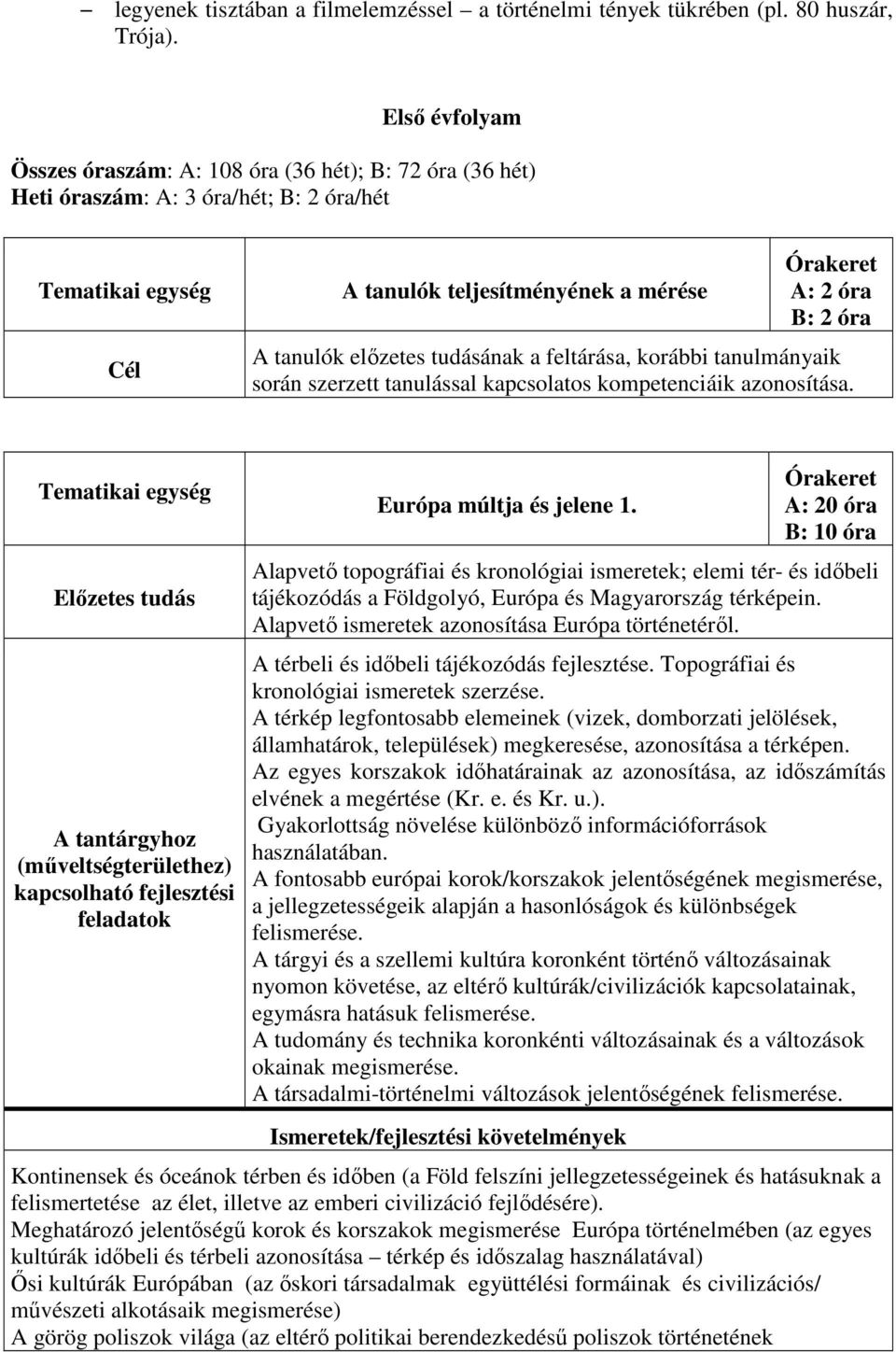 – legyenek tisztában a filmelemzéssel – a történelmi tények tükrében (pl. 80 huszár, Trója).

Első évfolyam

Összes óraszám: A: 108 óra (36 hét); B: 72 óra (36 hét)
Heti óraszám: A: 3 óra/hét; B: 2 óra/hét

| Tematikai egység | A tanulók teljesítményének a mérése | Órakeret A: 2 óra B: 2 óra |
|---|---|---|
| Cél | A tanulók előzetes tudásának a feltárása, korábbi tanulmányaik során szerzett tanulással kapcsolatos kompetenciáik azonosítása. | |

| Tematikai egység | Európa múltja és jelene 1. | Órakeret A: 20 óra B: 10 óra |
|---|---|---|
| Előzetes tudás | Alapvető topográfiai és kronológiai ismeretek; elemi tér- és időbeli tájékozódás a Földgolyó, Európa és Magyarország térképein. Alapvető ismeretek azonosítása Európa történetéről. | |
| A tantárgyhoz (műveltségterülethez) kapcsolható fejlesztési feladatok | A térbeli és időbeli tájékozódás fejlesztése. Topográfiai és kronológiai ismeretek szerzése. A térkép legfontosabb elemeinek (vizek, domborzati jelölések, államhatárok, települések) megkeresése, azonosítása a térképen. Az egyes korszakok időhatárainak az azonosítása, az időszámítás elvének a megértése (Kr. e. és Kr. u.). Gyakorlottság növelése különböző információforrások használatában. A fontosabb európai korok/korszakok jelentőségének megismerése, a jellegzetességeik alapján a hasonlóságok és különbségek felismerése. A tárgyi és a szellemi kultúra koronként történő változásainak nyomon követése, az eltérő kultúrák/civilizációk kapcsolatainak, egymásra hatásuk felismerése. A tudomány és technika koronkénti változásainak és a változások okainak megismerése. A társadalmi-történelmi változások jelentőségének felismerése. | |

Ismeretek/fejlesztési követelmények

Kontinensek és óceánok térben és időben (a Föld felszíni jellegzetességeinek és hatásuknak a felismertetése az élet, illetve az emberi civilizáció fejlődésére).
Meghatározó jelentőségű korok és korszakok megismerése Európa történelmében (az egyes kultúrák időbeli és térbeli azonosítása – térkép és időszalag használatával)
Ősi kultúrák Európában (az őskori társadalmak együttélési formáinak és civilizációs/ művészeti alkotásaik megismerése)
A görög poliszok világa (az eltérő politikai berendezkedésű poliszok történetének